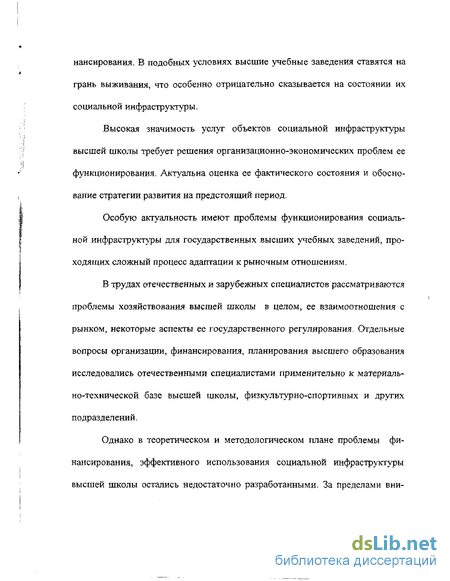 нансирования. В подобных условиях высшие учебные заведения ставятся на грань выживания, что особенно отрицательно сказывается на состоянии их социальной инфраструктуры.

Высокая значимость услуг объектов социальной инфраструктуры высшей школы требует решения организационно-экономических проблем ее функционирования. Актуальна оценка ее фактического состояния и обоснование стратегии развития на предстоящий период.

Особую актуальность имеют проблемы функционирования социальной инфраструктуры для государственных высших учебных заведений, проходящих сложный процесс адаптации к рыночным отношениям.

В трудах отечественных и зарубежных специалистов рассматриваются проблемы хозяйствования высшей школы в целом, ее взаимоотношения с рынком, некоторые аспекты ее государственного регулирования. Отдельные вопросы организации, финансирования, планирования высшего образования исследовались отечественными специалистами применительно к материально-технической базе высшей школы, физкультурно-спортивных и других подразделений.

Однако в теоретическом и методологическом плане проблемы финансирования, эффективного использования социальной инфраструктуры высшей школы остались недостаточно разработанными. За пределами вни-

dsLib.net
библиотека диссертаций